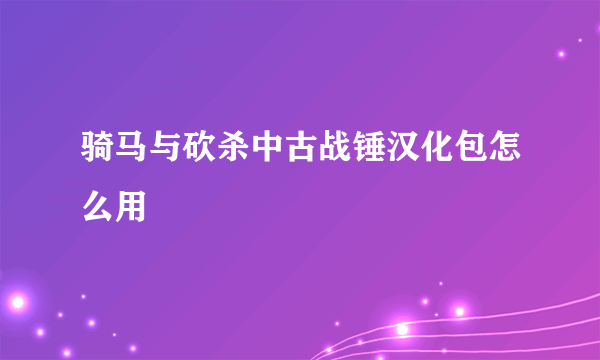 骑马与砍杀中古战锤汉化包怎么用